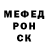 МЕФЕД
РОН
СК